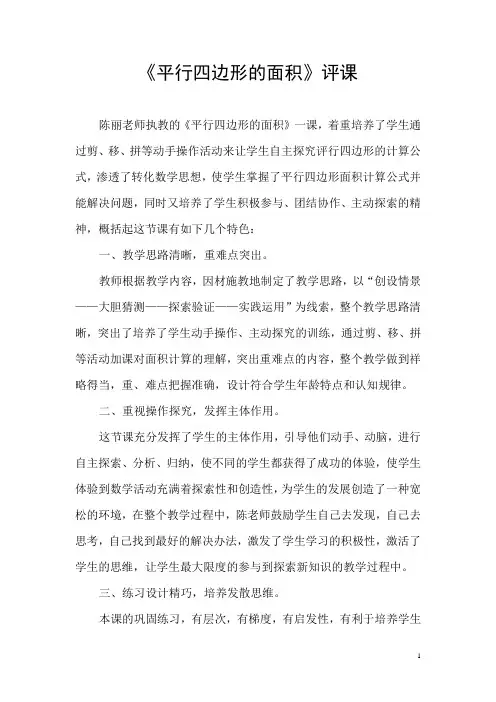 《平行四边形的面积》评课

陈丽老师执教的《平行四边形的面积》一课，着重培养了学生通过剪、移、拼等动手操作活动来让学生自主探究评行四边形的计算公式，渗透了转化数学思想，使学生掌握了平行四边形面积计算公式并能解决问题，同时又培养了学生积极参与、团结协作、主动探索的精神，概括起这节课有如下几个特色：

一、教学思路清晰，重难点突出。

教师根据教学内容，因材施教地制定了教学思路，以“创设情景——大胆猜测——探索验证——实践运用”为线索，整个教学思路清晰，突出了培养了学生动手操作、主动探究的训练，通过剪、移、拼等活动加课对面积计算的理解，突出重难点的内容，整个教学做到祥略得当，重、难点把握准确，设计符合学生年龄特点和认知规律。

二、重视操作探究，发挥主体作用。

这节课充分发挥了学生的主体作用，引导他们动手、动脑，进行自主探索、分析、归纳，使不同的学生都获得了成功的体验，使学生体验到数学活动充满着探索性和创造性，为学生的发展创造了一种宽松的环境，在整个教学过程中，陈老师鼓励学生自己去发现，自己去思考，自己找到最好的解决办法，激发了学生学习的积极性，激活了学生的思维，让学生最大限度的参与到探索新知识的教学过程中。

三、练习设计精巧，培养发散思维。

本课的巩固练习，有层次，有梯度，有启发性，有利于培养学生

1